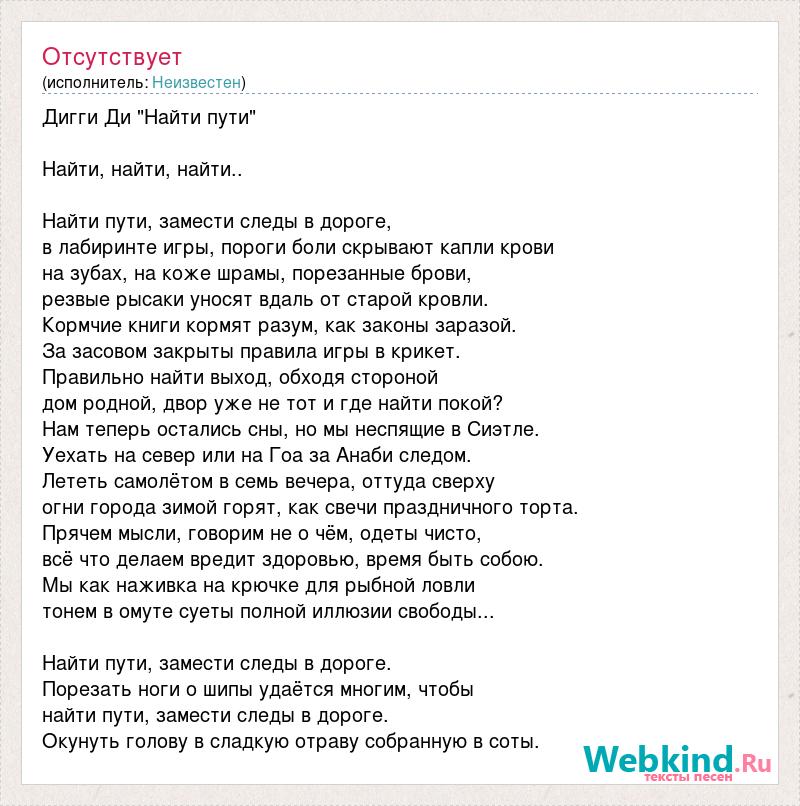 Отсутствует
(исполнитель: Неизвестен)

Дигги Ди "Найти пути"

Найти, найти, найти..

Найти пути, замести следы в дороге,
в лабиринте игры, пороги боли скрывают капли крови
на зубах, на коже шрамы, порезанные брови,
резвые рысаки уносят вдаль от старой кровли.
Кормчие книги кормят разум, как законы заразой.
За засовом закрыты правила игры в крикет.
Правильно найти выход, обходя стороной
дом родной, двор уже не тот и где найти покой?
Нам теперь остались сны, но мы неспящие в Сиэтле.
Уехать на север или на Гоа за Анаби следом.
Лететь самолётом в семь вечера, оттуда сверху
огни города зимой горят, как свечи праздничного торта.
Прячем мысли, говорим не о чём, одеты чисто,
всё что делаем вредит здоровью, время быть собою.
Мы как наживка на крючке для рыбной ловли
тонем в омуте суеты полной иллюзии свободы...

Найти пути, замести следы в дороге.
Порезать ноги о шипы удаётся многим, чтобы
найти пути, замести следы в дороге.
Окунуть голову в сладкую отраву собранную в соты.

Webkind.Ru
тексты песен